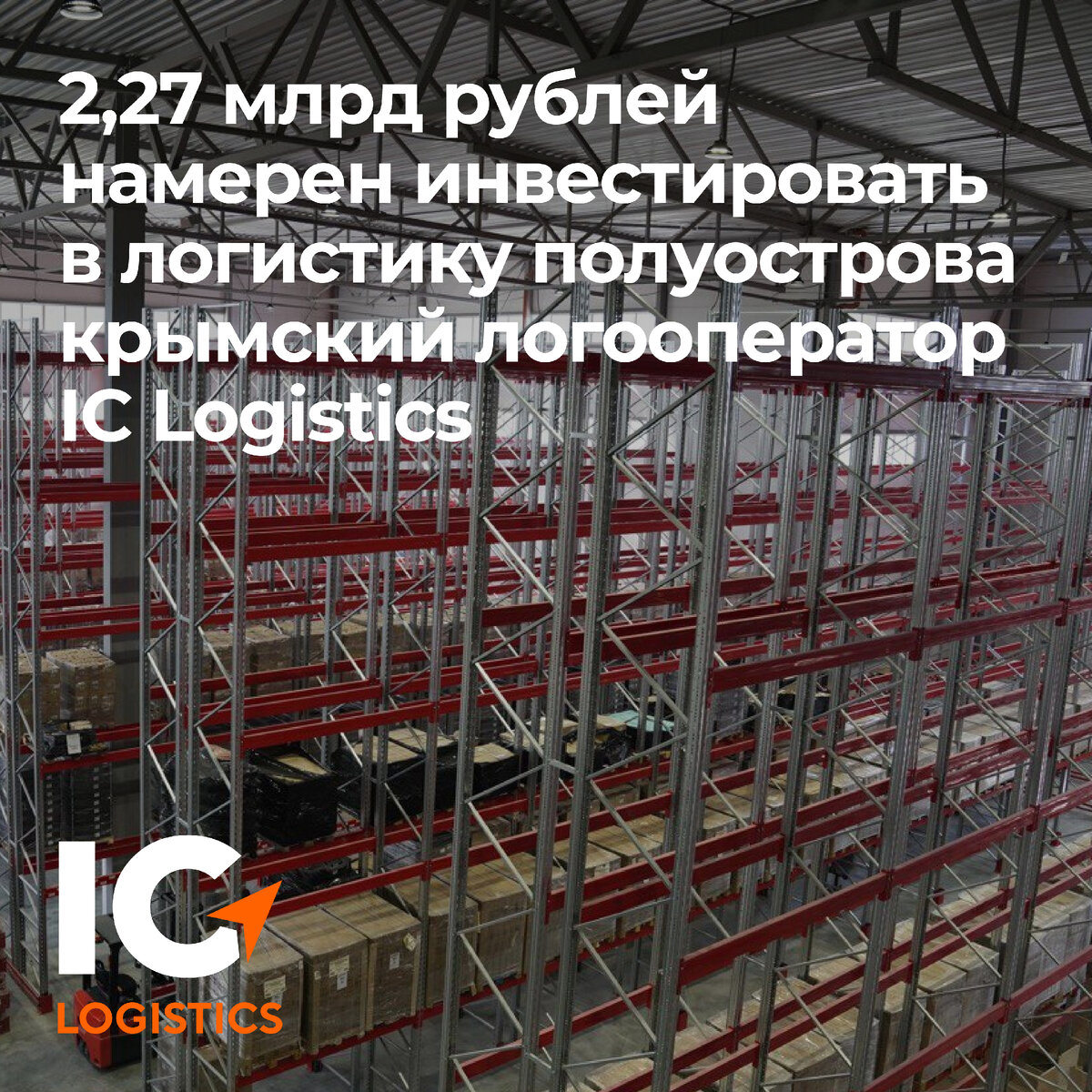 2,27 млрд рублей намерен инвестировать в логистику полуострова крымский логооператор IC Logistics

IC
LOGISTICS